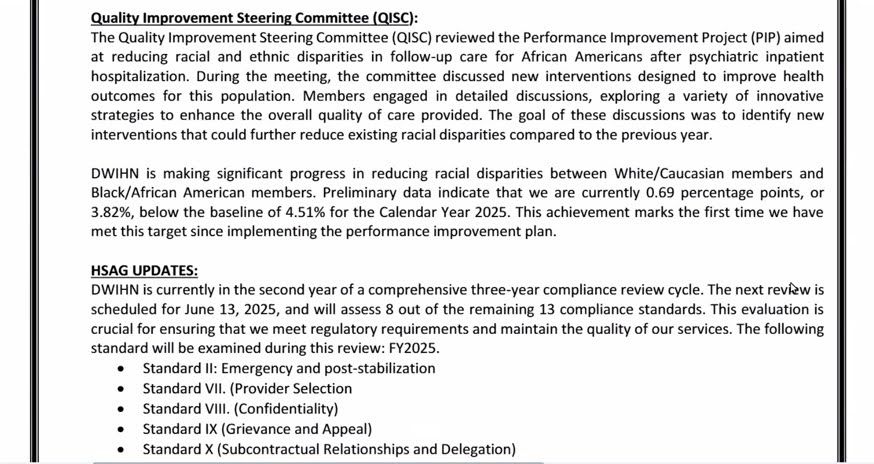 Quality Improvement Steering Committee (QISC):
The Quality Improvement Steering Committee (QISC) reviewed the Performance Improvement Project (PIP) aimed at reducing racial and ethnic disparities in follow-up care for African Americans after psychiatric inpatient hospitalization. During the meeting, the committee discussed new interventions designed to improve health outcomes for this population. Members engaged in detailed discussions, exploring a variety of innovative strategies to enhance the overall quality of care provided. The goal of these discussions was to identify new interventions that could further reduce existing racial disparities compared to the previous year.

DWIHN is making significant progress in reducing racial disparities between White/Caucasian members and Black/African American members. Preliminary data indicate that we are currently 0.69 percentage points, or 3.82%, below the baseline of 4.51% for the Calendar Year 2025. This achievement marks the first time we have met this target since implementing the performance improvement plan.

HSAG UPDATES:
DWIHN is currently in the second year of a comprehensive three-year compliance review cycle. The next review is scheduled for June 13, 2025, and will assess 8 out of the remaining 13 compliance standards. This evaluation is crucial for ensuring that we meet regulatory requirements and maintain the quality of our services. The following standard will be examined during this review: FY2025.
• Standard II: Emergency and post-stabilization
• Standard VII. (Provider Selection
• Standard VIII. (Confidentiality)
• Standard IX (Grievance and Appeal)
• Standard X (Subcontractual Relationships and Delegation)